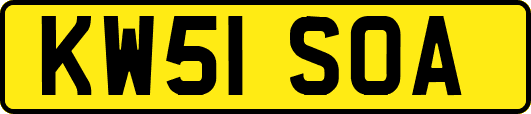 KW51 SOA